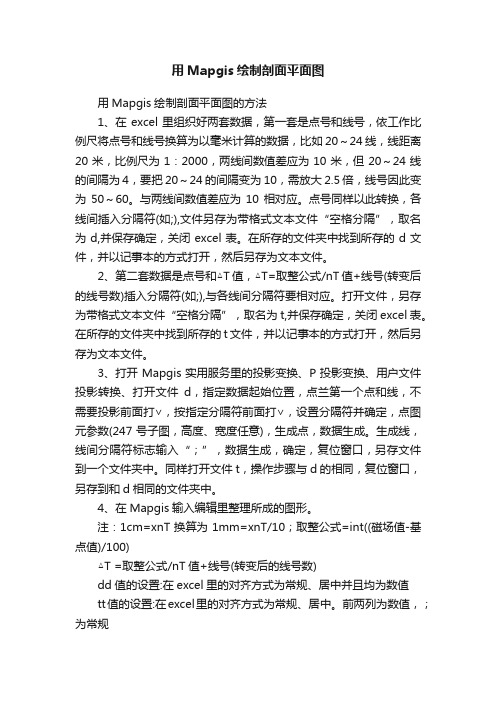 用Mapgis绘制剖面平面图

用Mapgis绘制剖面平面图的方法

1、在excel里组织好两套数据，第一套是点号和线号，依工作比例尺将点号和线号换算为以毫米计算的数据，比如20～24线，线距离20米，比例尺为1：2000，两线间数值差应为10米，但20～24线的间隔为4，要把20～24的间隔变为10，需放大2.5倍，线号因此变为50～60。与两线间数值差应为10相对应。点号同样以此转换，各线间插入分隔符(如;),文件另存为带格式文本文件“空格分隔”，取名为d,并保存确定，关闭excel表。在所存的文件夹中找到所存的d文件，并以记事本的方式打开，然后另存为文本文件。

2、第二套数据是点号和△T值，△T=取整公式/nT值+线号(转变后的线号数)插入分隔符(如;),与各线间分隔符要相对应。打开文件，另存为带格式文本文件“空格分隔”，取名为t,并保存确定，关闭excel表。在所存的文件夹中找到所存的t文件，并以记事本的方式打开，然后另存为文本文件。

3、打开Mapgis实用服务里的投影变换、P投影变换、用户文件投影转换、打开文件d，指定数据起始位置，点兰第一个点和线，不需要投影前面打∨，按指定分隔符前面打∨，设置分隔符并确定，点图元参数(247号子图，高度、宽度任意)，生成点，数据生成。生成线，线间分隔符标志输入“；”，数据生成，确定，复位窗口，另存文件到一个文件夹中。同样打开文件t，操作步骤与d的相同，复位窗口，另存到和d相同的文件夹中。

4、在Mapgis输入编辑里整理所成的图形。

注：1cm=xnT换算为1mm=xnT/10；取整公式=int((磁场值-基点值)/100)

△T =取整公式/nT值+线号(转变后的线号数)

dd值的设置:在excel里的对齐方式为常规、居中并且均为数值

tt值的设置:在excel里的对齐方式为常规、居中。前两列为数值，；为常规